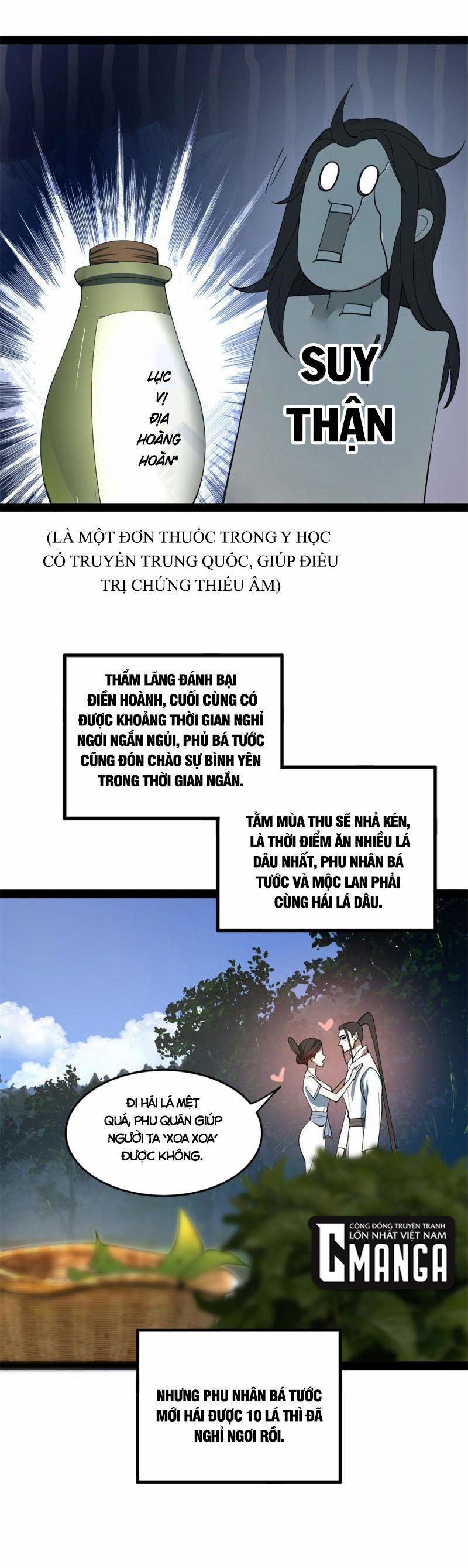 LỤC VỊ ĐỊA HOÀNG HOÀN*

SUY THẬN

(LÀ MỘT ĐƠN THUỐC TRONG Y HỌC CỔ TRUYỀN TRUNG QUỐC, GIÚP ĐIỀU TRỊ CHỨNG THIẾU ÂM)

THẨM LÃNG ĐÁNH BẠI ĐIỀN HOÀNH, CUỐI CÙNG CÓ ĐƯỢC KHOẢNG THỜI GIAN NGHỈ NGƠI NGẮN NGỦI, PHỦ BÁ TƯỚC CŨNG ĐÓN CHÀO SỰ BÌNH YÊN TRONG THỜI GIAN NGẮN.

TẰM MÙA THU SẼ NHẢ KÉN, LÀ THỜI ĐIỂM ĂN NHIỀU LÁ DÂU NHẤT, PHU NHÂN BÁ TƯỚC VÀ MỘC LAN PHẢI CÙNG HÁI LÁ DÂU.

ĐI HÁI LÁ MỆT QUÁ, PHU QUÂN GIÚP NGƯỜI TA 'XOA XOA' ĐƯỢC KHÔNG.

CỘNG ĐỒNG TRUYỆN TRANH LỚN NHẤT VIỆT NAM
CMANGA

NHƯNG PHU NHÂN BÁ TƯỚC MỚI HÁI ĐƯỢC 10 LÁ THÌ ĐÃ NGHỈ NGƠI RỒI.